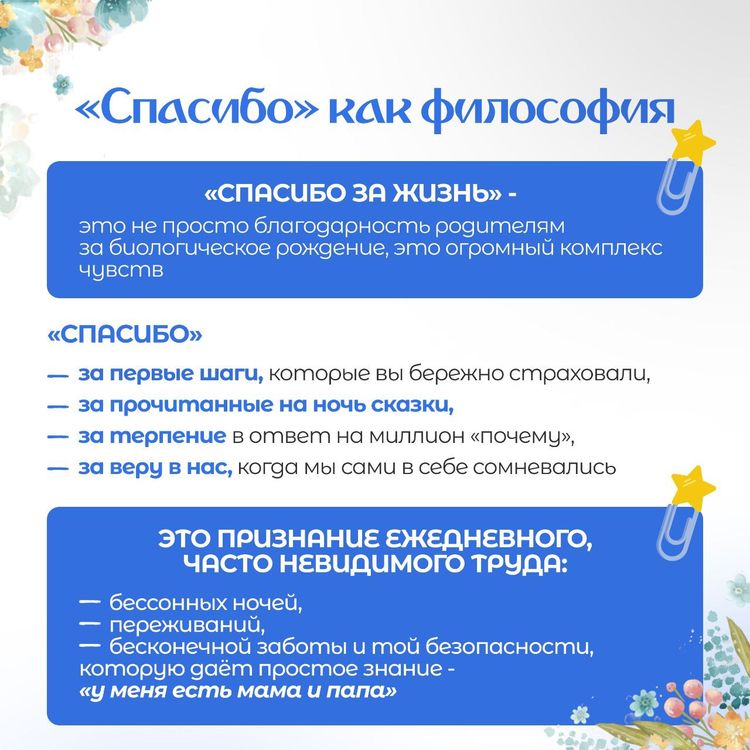 «Спасибо» как философия

«СПАСИБО ЗА ЖИЗНЬ» -
это не просто благодарность родителям за биологическое рождение, это огромный комплекс чувств

«СПАСИБО»

— за первые шаги, которые вы бережно страховали,
— за прочитанные на ночь сказки,
— за терпение в ответ на миллион «почему»,
— за веру в нас, когда мы сами в себе сомневались

ЭТО ПРИЗНАНИЕ ЕЖЕДНЕВНОГО, ЧАСТО НЕВИДИМОГО ТРУДА:

— бессонных ночей,
— переживаний,
— бесконечной заботы и той безопасности, которую даёт простое знание - «у меня есть мама и папа»